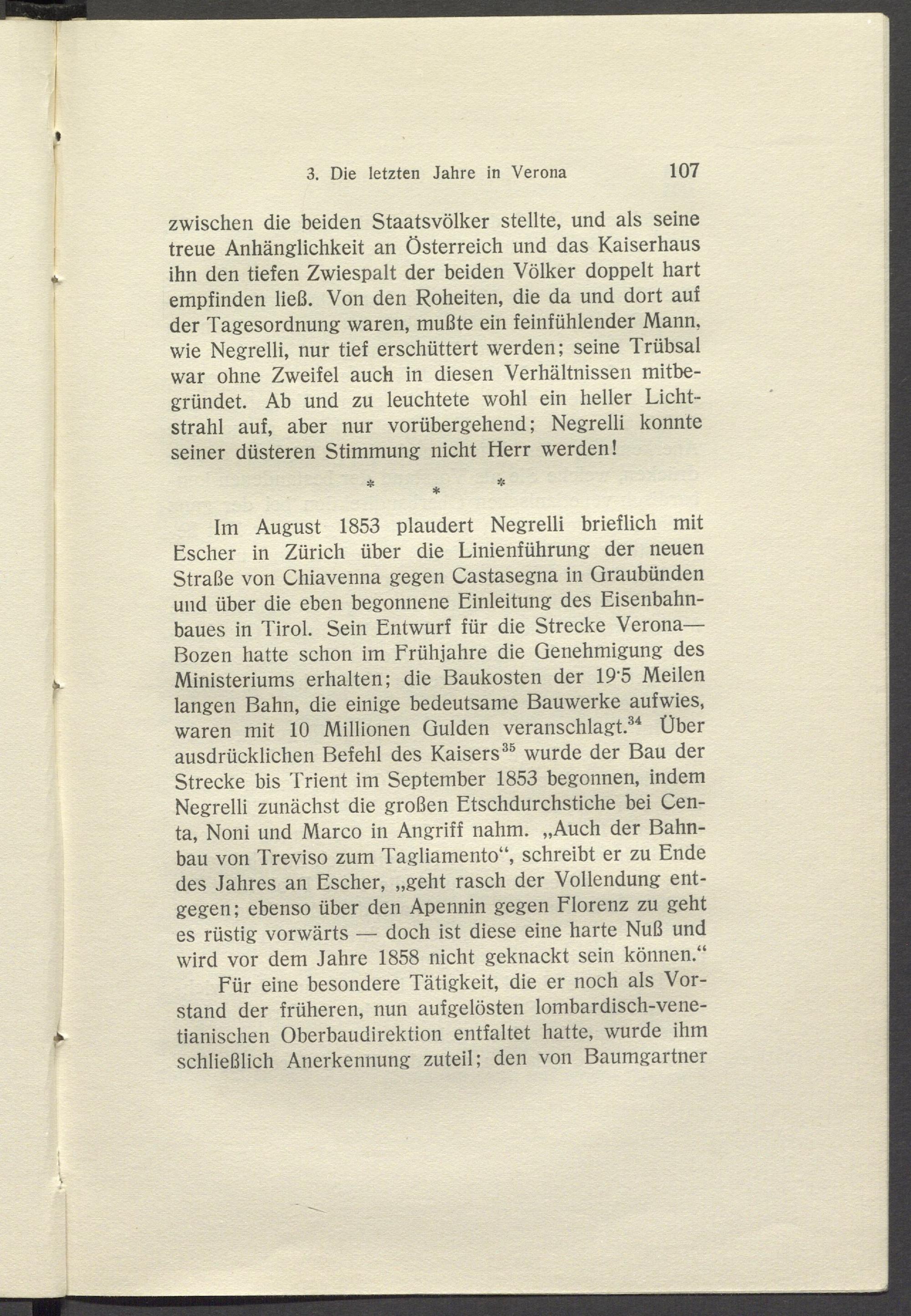 3. Die letzten Jahre in Verona 107

zwischen die beiden Staatsvölker stellte, und als seine treue Anhänglichkeit an Österreich und das Kaiserhaus ihn den tiefen Zwiespalt der beiden Völker doppelt hart empfinden ließ. Von den Roheiten, die da und dort auf der Tagesordnung waren, mußte ein feinfühlender Mann, wie Negrelli, nur tief erschüttert werden; seine Trübsal war ohne Zweifel auch in diesen Verhältnissen mitbegründet. Ab und zu leuchtete wohl ein heller Lichtstrahl auf, aber nur vorübergehend; Negrelli konnte seiner düsteren Stimmung nicht Herr werden!

* * *

Im August 1853 plaudert Negrelli brieflich mit Escher in Zürich über die Linienführung der neuen Straße von Chiavenna gegen Castasegna in Graubünden und über die eben begonnene Einleitung des Eisenbahnbaues in Tirol. Sein Entwurf für die Strecke Verona—Bozen hatte schon im Frühjahre die Genehmigung des Ministeriums erhalten; die Baukosten der 19·5 Meilen langen Bahn, die einige bedeutsame Bauwerke aufwies, waren mit 10 Millionen Gulden veranschlagt.$^{34}$ Über ausdrücklichen Befehl des Kaisers$^{35}$ wurde der Bau der Strecke bis Trient im September 1853 begonnen, indem Negrelli zunächst die großen Etschdurchstiche bei Centa, Noni und Marco in Angriff nahm. „Auch der Bahnbau von Treviso zum Tagliamento“, schreibt er zu Ende des Jahres an Escher, „geht rasch der Vollendung entgegen; ebenso über den Apennin gegen Florenz zu geht es rüstig vorwärts — doch ist diese eine harte Nuß und wird vor dem Jahre 1858 nicht geknackt sein können.“

Für eine besondere Tätigkeit, die er noch als Vorstand der früheren, nun aufgelösten lombardisch-venetianischen Oberbaudirektion entfaltet hatte, wurde ihm schließlich Anerkennung zuteil; den von Baumgartner